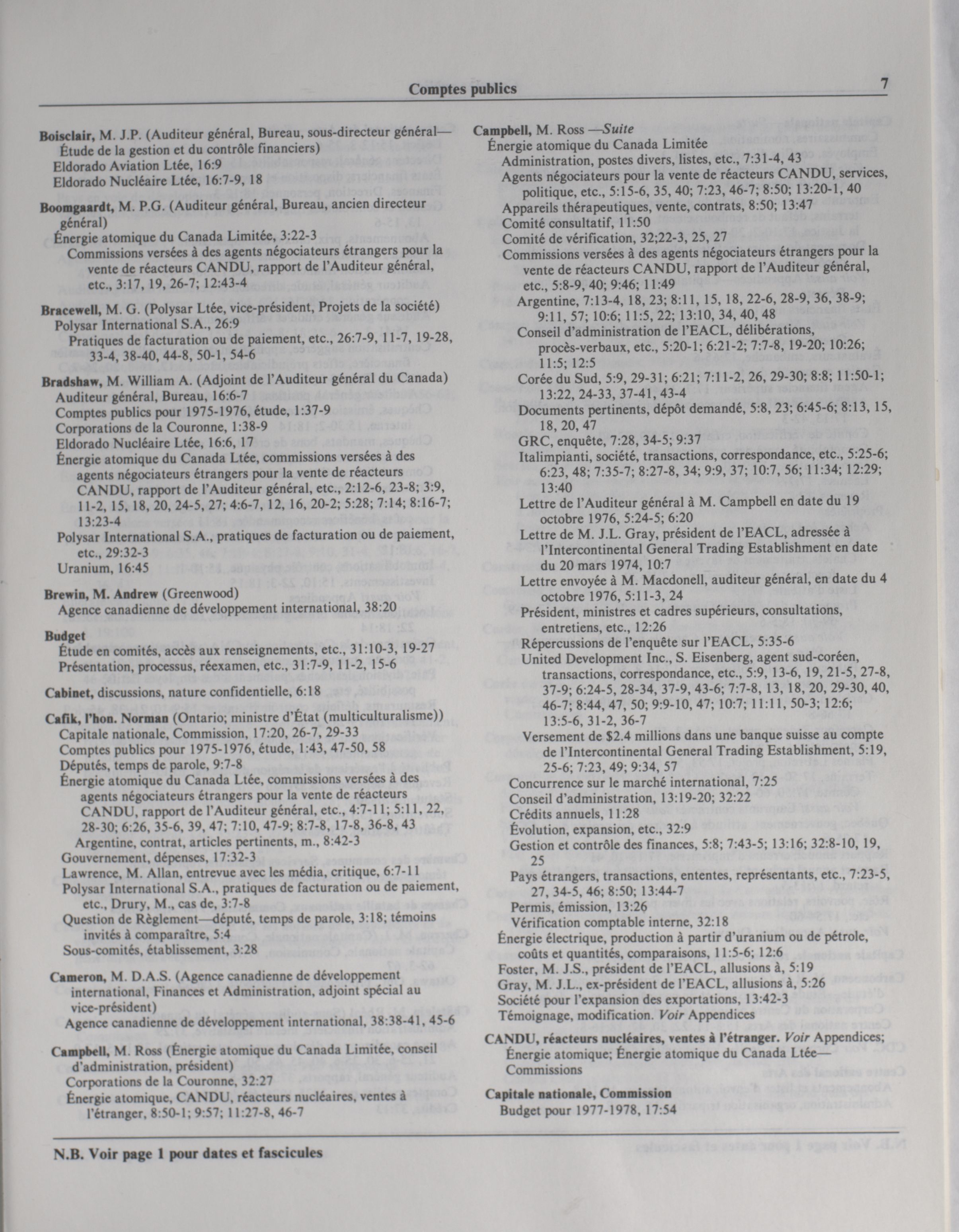 Comptes publics

7

Boisclair, M. J.P. (Auditeur général, Bureau, sous-directeur général—Étude de la gestion et du contrôle financiers)
Eldorado Aviation Ltée, 16:9
Eldorado Nucléaire Ltée, 16:7-9, 18

Boomgaardt, M. P.G. (Auditeur général, Bureau, ancien directeur général)
Énergie atomique du Canada Limitée, 3:22-3
Commissions versées à des agents négociateurs étrangers pour la vente de réacteurs CANDU, rapport de l'Auditeur général, etc., 3:17, 19, 26-7; 12:43-4

Bracewell, M. G. (Polysar Ltée, vice-président, Projets de la société)
Polysar International S.A., 26:9
Pratiques de facturation ou de paiement, etc., 26:7-9, 11-7, 19-28, 33-4, 38-40, 44-8, 50-1, 54-6

Bradshaw, M. William A. (Adjoint de l'Auditeur général du Canada)
Auditeur général, Bureau, 16:6-7
Comptes publics pour 1975-1976, étude, 1:37-9
Corporations de la Couronne, 1:38-9
Eldorado Nucléaire Ltée, 16:6, 17
Énergie atomique du Canada Ltée, commissions versées à des agents négociateurs étrangers pour la vente de réacteurs CANDU, rapport de l'Auditeur général, etc., 2:12-6, 23-8; 3:9, 11-2, 15, 18, 20, 24-5, 27; 4:6-7, 12, 16, 20-2; 5:28; 7:14; 8:16-7; 13:23-4
Polysar International S.A., pratiques de facturation ou de paiement, etc., 29:32-3
Uranium, 16:45

Brewin, M. Andrew (Greenwood)
Agence canadienne de développement international, 38:20

Budget
Étude en comités, accès aux renseignements, etc., 31:10-3, 19-27
Présentation, processus, réexamen, etc., 31:7-9, 11-2, 15-6

Cabinet, discussions, nature confidentielle, 6:18

Cafik, l'hon. Norman (Ontario; ministre d'État (multiculturalisme))
Capitale nationale, Commission, 17:20, 26-7, 29-33
Comptes publics pour 1975-1976, étude, 1:43, 47-50, 58
Députés, temps de parole, 9:7-8
Énergie atomique du Canada Ltée, commissions versées à des agents négociateurs étrangers pour la vente de réacteurs CANDU, rapport de l'Auditeur général, etc., 4:7-11; 5:11, 22, 28-30; 6:26, 35-6, 39, 47; 7:10, 47-9; 8:7-8, 17-8, 36-8, 43
Argentine, contrat, articles pertinents, m., 8:42-3
Gouvernement, dépenses, 17:32-3
Lawrence, M. Allan, entrevue avec les média, critique, 6:7-11
Polysar International S.A., pratiques de facturation ou de paiement, etc., Drury, M., cas de, 3:7-8
Question de Règlement—député, temps de parole, 3:18; témoins invités à comparaître, 5:4
Sous-comités, établissement, 3:28

Cameron, M. D.A.S. (Agence canadienne de développement international, Finances et Administration, adjoint spécial au vice-président)
Agence canadienne de développement international, 38:38-41, 45-6

Campbell, M. Ross (Énergie atomique du Canada Limitée, conseil d'administration, président)
Corporations de la Couronne, 32:27
Énergie atomique, CANDU, réacteurs nucléaires, ventes à l'étranger, 8:50-1; 9:57; 11:27-8, 46-7

Campbell, M. Ross —Suite
Énergie atomique du Canada Limitée
Administration, postes divers, listes, etc., 7:31-4, 43
Agents négociateurs pour la vente de réacteurs CANDU, services, politique, etc., 5:15-6, 35, 40; 7:23, 46-7; 8:50; 13:20-1, 40
Appareils thérapeutiques, vente, contrats, 8:50; 13:47
Comité consultatif, 11:50
Comité de vérification, 32;22-3, 25, 27
Commissions versées à des agents négociateurs étrangers pour la vente de réacteurs CANDU, rapport de l'Auditeur général, etc., 5:8-9, 40; 9:46; 11:49
Argentine, 7:13-4, 18, 23; 8:11, 15, 18, 22-6, 28-9, 36, 38-9; 9:11, 57; 10:6; 11:5, 22; 13:10, 34, 40, 48
Conseil d'administration de l'EACL, délibérations, procès-verbaux, etc., 5:20-1; 6:21-2; 7:7-8, 19-20; 10:26; 11:5; 12:5
Corée du Sud, 5:9, 29-31; 6:21; 7:11-2, 26, 29-30; 8:8; 11:50-1; 13:22, 24-33, 37-41, 43-4
Documents pertinents, dépôt demandé, 5:8, 23; 6:45-6; 8:13, 15, 18, 20, 47
GRC, enquête, 7:28, 34-5; 9:37
Italimpianti, société, transactions, correspondance, etc., 5:25-6; 6:23, 48; 7:35-7; 8:27-8, 34; 9:9, 37; 10:7, 56; 11:34; 12:29; 13:40
Lettre de l'Auditeur général à M. Campbell en date du 19 octobre 1976, 5:24-5; 6:20
Lettre de M. J.L. Gray, président de l'EACL, adressée à l'Intercontinental General Trading Establishment en date du 20 mars 1974, 10:7
Lettre envoyée à M. Macdonell, auditeur général, en date du 4 octobre 1976, 5:11-3, 24
Président, ministres et cadres supérieurs, consultations, entretiens, etc., 12:26
Répercussions de l'enquête sur l'EACL, 5:35-6
United Development Inc., S. Eisenberg, agent sud-coréen, transactions, correspondance, etc., 5:9, 13-6, 19, 21-5, 27-8, 37-9; 6:24-5, 28-34, 37-9, 43-6; 7:7-8, 13, 18, 20, 29-30, 40, 46-7; 8:44, 47, 50; 9:9-10, 47; 10:7; 11:11, 50-3; 12:6; 13:5-6, 31-2, 36-7
Versement de $2.4 millions dans une banque suisse au compte de l'Intercontinental General Trading Establishment, 5:19, 25-6; 7:23, 49; 9:34, 57
Concurrence sur le marché international, 7:25
Conseil d'administration, 13:19-20; 32:22
Crédits annuels, 11:28
Évolution, expansion, etc., 32:9
Gestion et contrôle des finances, 5:8; 7:43-5; 13:16; 32:8-10, 19, 25
Pays étrangers, transactions, ententes, représentants, etc., 7:23-5, 27, 34-5, 46; 8:50; 13:44-7
Permis, émission, 13:26
Vérification comptable interne, 32:18
Énergie électrique, production à partir d'uranium ou de pétrole, coûts et quantités, comparaisons, 11:5-6; 12:6
Foster, M. J.S., président de l'EACL, allusions à, 5:19
Gray, M. J.L., ex-président de l'EACL, allusions à, 5:26
Société pour l'expansion des exportations, 13:42-3
Témoignage, modification. Voir Appendices

CANDU, réacteurs nucléaires, ventes à l'étranger. Voir Appendices; Énergie atomique; Énergie atomique du Canada Ltée—Commissions

Capitale nationale, Commission
Budget pour 1977-1978, 17:54

N.B. Voir page 1 pour dates et fascicules